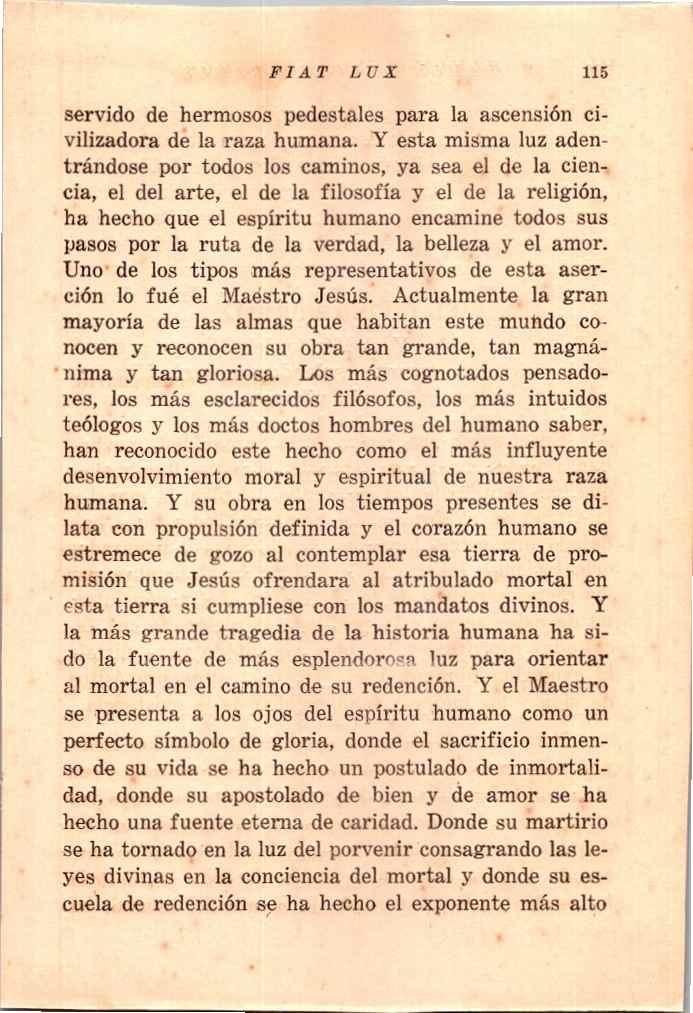 FIAT LUX 115

servido de hermosos pedestales para la ascensión civilizadora de la raza humana. Y esta misma luz adentrándose por todos los caminos, ya sea el de la ciencia, el del arte, el de la filosofía y el de la religión, ha hecho que el espíritu humano encamine todos sus pasos por la ruta de la verdad, la belleza y el amor. Uno de los tipos más representativos de esta aserción lo fué el Maestro Jesús. Actualmente la gran mayoría de las almas que habitan este mundo conocen y reconocen su obra tan grande, tan magnánima y tan gloriosa. Los más cognotados pensadores, los más esclarecidos filósofos, los más intuidos teólogos y los más doctos hombres del humano saber, han reconocido este hecho como el más influyente desenvolvimiento moral y espiritual de nuestra raza humana. Y su obra en los tiempos presentes se dilata con propulsión definida y el corazón humano se estremece de gozo al contemplar esa tierra de promisión que Jesús ofrendara al atribulado mortal en esta tierra si cumpliese con los mandatos divinos. Y la más grande tragedia de la historia humana ha sido la fuente de más esplendorosa luz para orientar al mortal en el camino de su redención. Y el Maestro se presenta a los ojos del espíritu humano como un perfecto símbolo de gloria, donde el sacrificio inmenso de su vida se ha hecho un postulado de inmortalidad, donde su apostolado de bien y de amor se ha hecho una fuente eterna de caridad. Donde su martirio se ha tornado en la luz del porvenir consagrando las leyes divinas en la conciencia del mortal y donde su escuela de redención se ha hecho el exponente más alto